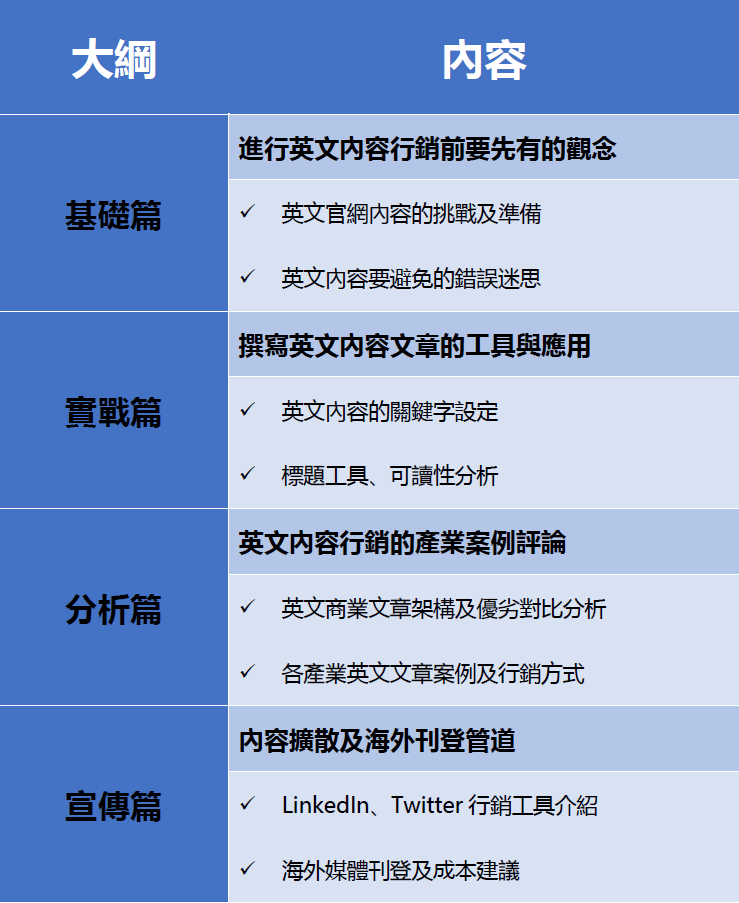 | 大綱 | 內容 |
|---|---|
| 基礎篇 | 進行英文內容行銷前要先有的觀念 |
| | ✓ 英文官網內容的挑戰及準備 |
| | ✓ 英文內容要避免的錯誤迷思 |
| 實戰篇 | 撰寫英文內容文章的工具與應用 |
| | ✓ 英文內容的關鍵字設定 |
| | ✓ 標題工具、可讀性分析 |
| 分析篇 | 英文內容行銷的產業案例評論 |
| | ✓ 英文商業文章架構及優劣對比分析 |
| | ✓ 各產業英文文章案例及行銷方式 |
| 宣傳篇 | 內容擴散及海外刊登管道 |
| | ✓ LinkedIn、Twitter 行銷工具介紹 |
| | ✓ 海外媒體刊登及成本建議 |